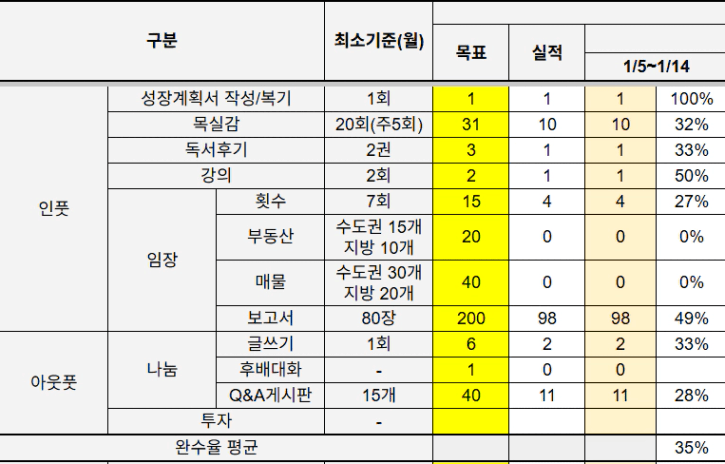 | 구분 | | | 최소기준(월) | 목표 | 실적 | 1/5~1/14 | |
|---|---|---|---|---|---|---|---|
| 인풋 | 성장계획서 작성/복기 | | 1회 | 1 | 1 | 1 | 100% |
| | 목실감 | | 20회(주5회) | 31 | 10 | 10 | 32% |
| | 독서후기 | | 2권 | 3 | 1 | 1 | 33% |
| | 강의 | | 2회 | 2 | 1 | 1 | 50% |
| | 임장 | 횟수 | 7회 | 15 | 4 | 4 | 27% |
| | | 부동산 | 수도권 15개 지방 10개 | 20 | 0 | 0 | 0% |
| | | 매물 | 수도권 30개 지방 20개 | 40 | 0 | 0 | 0% |
| | | 보고서 | 80장 | 200 | 98 | 98 | 49% |
| 아웃풋 | 나눔 | 글쓰기 | 1회 | 6 | 2 | 2 | 33% |
| | | 후배대화 | - | 1 | 0 | 0 | |
| | | Q&A게시판 | 15개 | 40 | 11 | 11 | 28% |
| | 투자 | | - | | | | |
| 완수율 평균 | | | | | | | 35% |